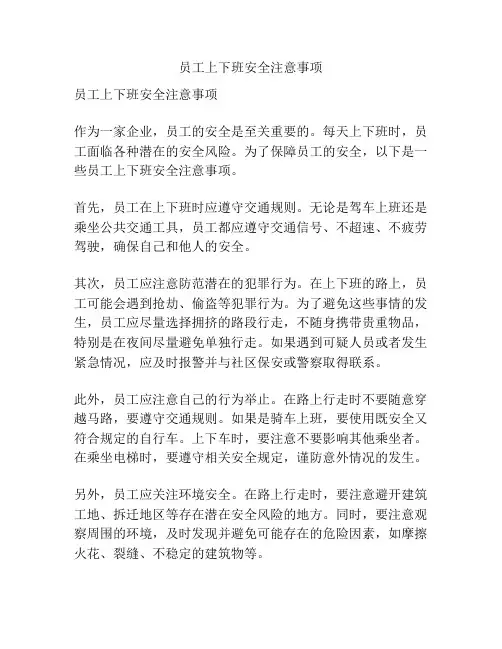 员工上下班安全注意事项

员工上下班安全注意事项

作为一家企业，员工的安全是至关重要的。每天上下班时，员工面临各种潜在的安全风险。为了保障员工的安全，以下是一些员工上下班安全注意事项。

首先，员工在上下班时应遵守交通规则。无论是驾车上班还是乘坐公共交通工具，员工都应遵守交通信号、不超速、不疲劳驾驶，确保自己和他人的安全。

其次，员工应注意防范潜在的犯罪行为。在上下班的路上，员工可能会遇到抢劫、偷盗等犯罪行为。为了避免这些事情的发生，员工应尽量选择拥挤的路段行走，不随身携带贵重物品，特别是在夜间尽量避免单独行走。如果遇到可疑人员或者发生紧急情况，应及时报警并与社区保安或警察取得联系。

此外，员工应注意自己的行为举止。在路上行走时不要随意穿越马路，要遵守交通规则。如果是骑车上班，要使用既安全又符合规定的自行车。上下车时，要注意不要影响其他乘坐者。在乘坐电梯时，要遵守相关安全规定，谨防意外情况的发生。

另外，员工应关注环境安全。在路上行走时，要注意避开建筑工地、拆迁地区等存在潜在安全风险的地方。同时，要注意观察周围的环境，及时发现并避免可能存在的危险因素，如摩擦火花、裂缝、不稳定的建筑物等。